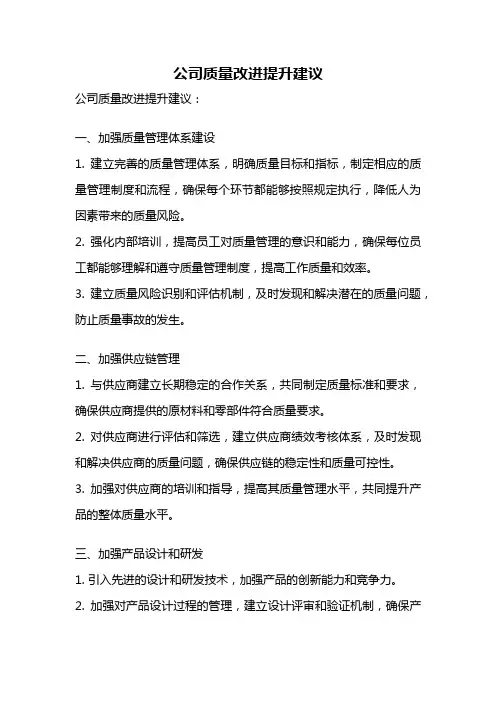 公司质量改进提升建议

公司质量改进提升建议：

一、加强质量管理体系建设

1. 建立完善的质量管理体系，明确质量目标和指标，制定相应的质量管理制度和流程，确保每个环节都能够按照规定执行，降低人为因素带来的质量风险。

2. 强化内部培训，提高员工对质量管理的意识和能力，确保每位员工都能够理解和遵守质量管理制度，提高工作质量和效率。

3. 建立质量风险识别和评估机制，及时发现和解决潜在的质量问题，防止质量事故的发生。

二、加强供应链管理

1. 与供应商建立长期稳定的合作关系，共同制定质量标准和要求，确保供应商提供的原材料和零部件符合质量要求。

2. 对供应商进行评估和筛选，建立供应商绩效考核体系，及时发现和解决供应商的质量问题，确保供应链的稳定性和质量可控性。

3. 加强对供应商的培训和指导，提高其质量管理水平，共同提升产品的整体质量水平。

三、加强产品设计和研发

1. 引入先进的设计和研发技术，加强产品的创新能力和竞争力。

2. 加强对产品设计过程的管理，建立设计评审和验证机制，确保产